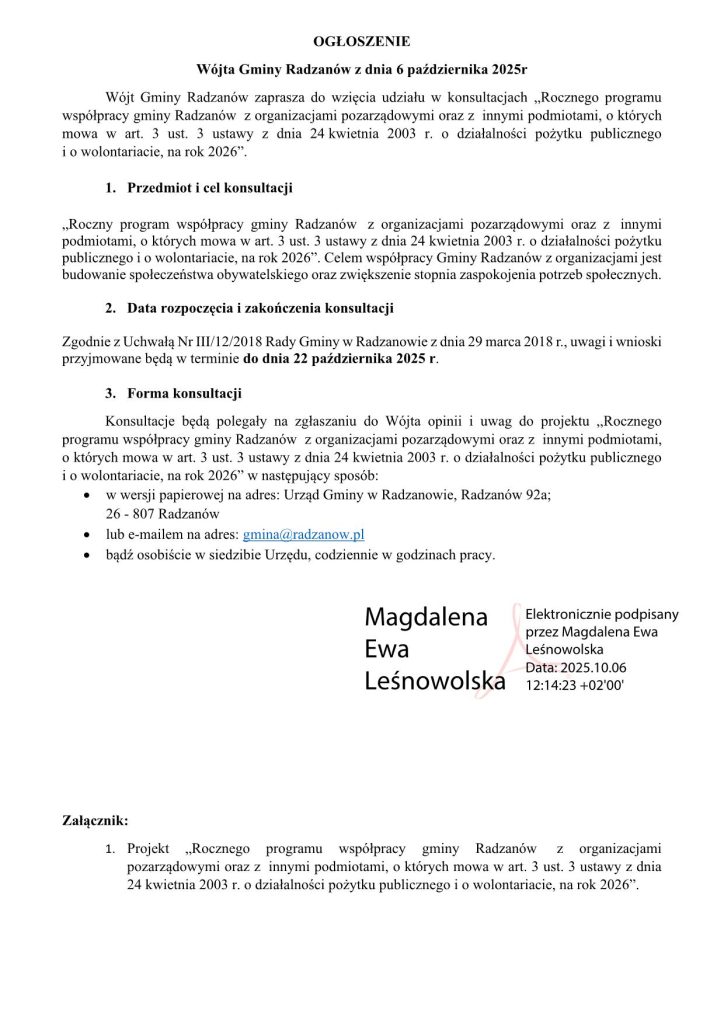 OGŁOSZENIE

Wójta Gminy Radzanów z dnia 6 października 2025r

Wójt Gminy Radzanów zaprasza do wzięcia udziału w konsultacjach „Rocznego programu współpracy gminy Radzanów z organizacjami pozarządowymi oraz z innymi podmiotami, o których mowa w art. 3 ust. 3 ustawy z dnia 24 kwietnia 2003 r. o działalności pożytku publicznego i o wolontariacie, na rok 2026”.

1. Przedmiot i cel konsultacji

„Roczny program współpracy gminy Radzanów z organizacjami pozarządowymi oraz z innymi podmiotami, o których mowa w art. 3 ust. 3 ustawy z dnia 24 kwietnia 2003 r. o działalności pożytku publicznego i o wolontariacie, na rok 2026”. Celem współpracy Gminy Radzanów z organizacjami jest budowanie społeczeństwa obywatelskiego oraz zwiększenie stopnia zaspokojenia potrzeb społecznych.

2. Data rozpoczęcia i zakończenia konsultacji

Zgodnie z Uchwałą Nr III/12/2018 Rady Gminy w Radzanowie z dnia 29 marca 2018 r., uwagi i wnioski przyjmowane będą w terminie do dnia 22 października 2025 r.

3. Forma konsultacji

Konsultacje będą polegały na zgłaszaniu do Wójta opinii i uwag do projektu „Rocznego programu współpracy gminy Radzanów z organizacjami pozarządowymi oraz z innymi podmiotami, o których mowa w art. 3 ust. 3 ustawy z dnia 24 kwietnia 2003 r. o działalności pożytku publicznego i o wolontariacie, na rok 2026” w następujący sposób:
• w wersji papierowej na adres: Urząd Gminy w Radzanowie, Radzanów 92a; 26 - 807 Radzanów
• lub e-mailem na adres: gmina@radzanow.pl
• bądź osobiście w siedzibie Urzędu, codziennie w godzinach pracy.

Magdalena Ewa Leśnowolska

Elektronicznie podpisany przez Magdalena Ewa Leśnowolska
Data: 2025.10.06 12:14:23 +02'00'

Załącznik:

1. Projekt „Rocznego programu współpracy gminy Radzanów z organizacjami pozarządowymi oraz z innymi podmiotami, o których mowa w art. 3 ust. 3 ustawy z dnia 24 kwietnia 2003 r. o działalności pożytku publicznego i o wolontariacie, na rok 2026”.